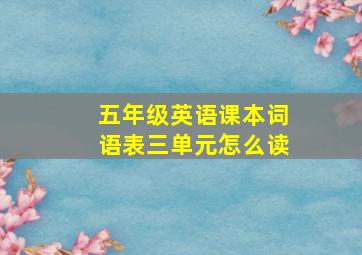 五年级英语课本词语表三单元怎么读